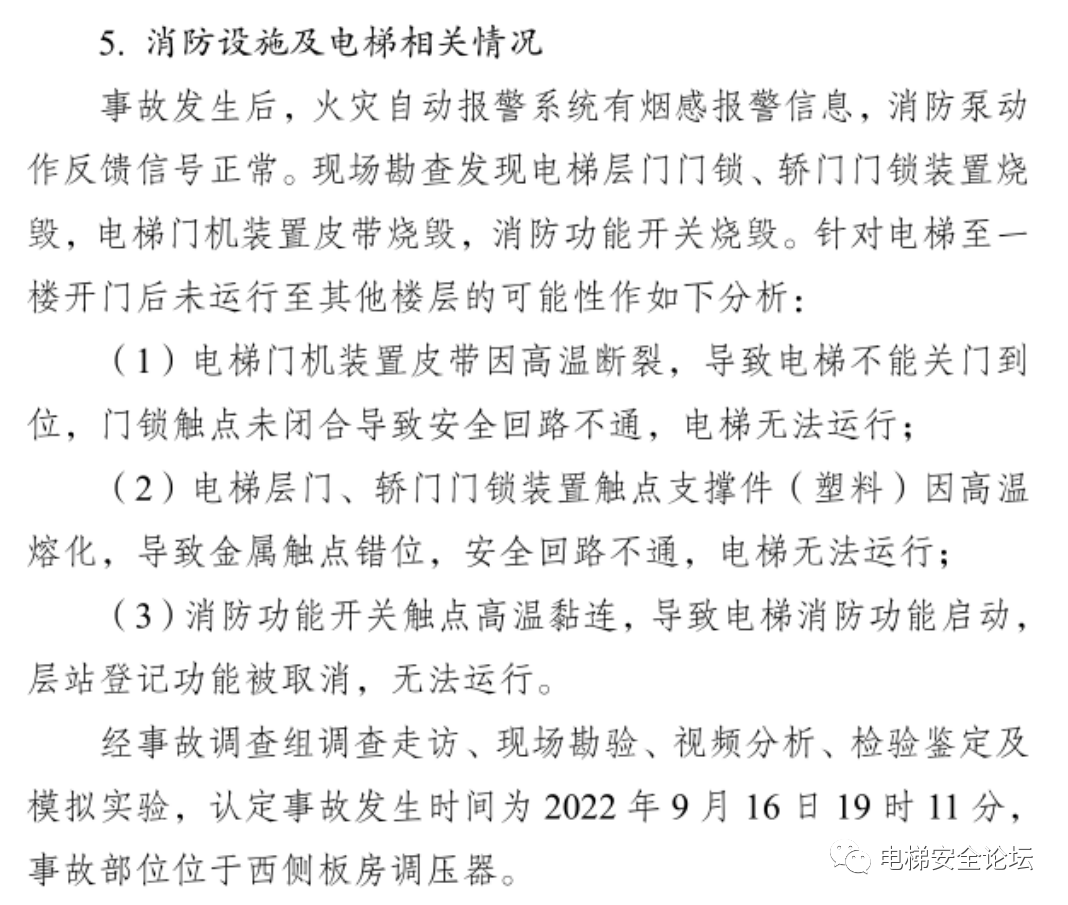 5. 消防设施及电梯相关情况

事故发生后，火灾自动报警系统有烟感报警信息，消防泵动作反馈信号正常。现场勘查发现电梯层门门锁、轿门门锁装置烧毁，电梯门机装置皮带烧毁，消防功能开关烧毁。针对电梯至一楼开门后未运行至其他楼层的可能性作如下分析：

（1）电梯门机装置皮带因高温断裂，导致电梯不能关门到位，门锁触点未闭合导致安全回路不通，电梯无法运行；

（2）电梯层门、轿门门锁装置触点支撑件（塑料）因高温熔化，导致金属触点错位，安全回路不通，电梯无法运行；

（3）消防功能开关触点高温黏连，导致电梯消防功能启动，层站登记功能被取消，无法运行。

经事故调查组调查走访、现场勘验、视频分析、检验鉴定及模拟实验，认定事故发生时间为 2022 年 9 月 16 日 19 时 11 分，事故部位位于西侧板房调压器。

电梯安全论坛